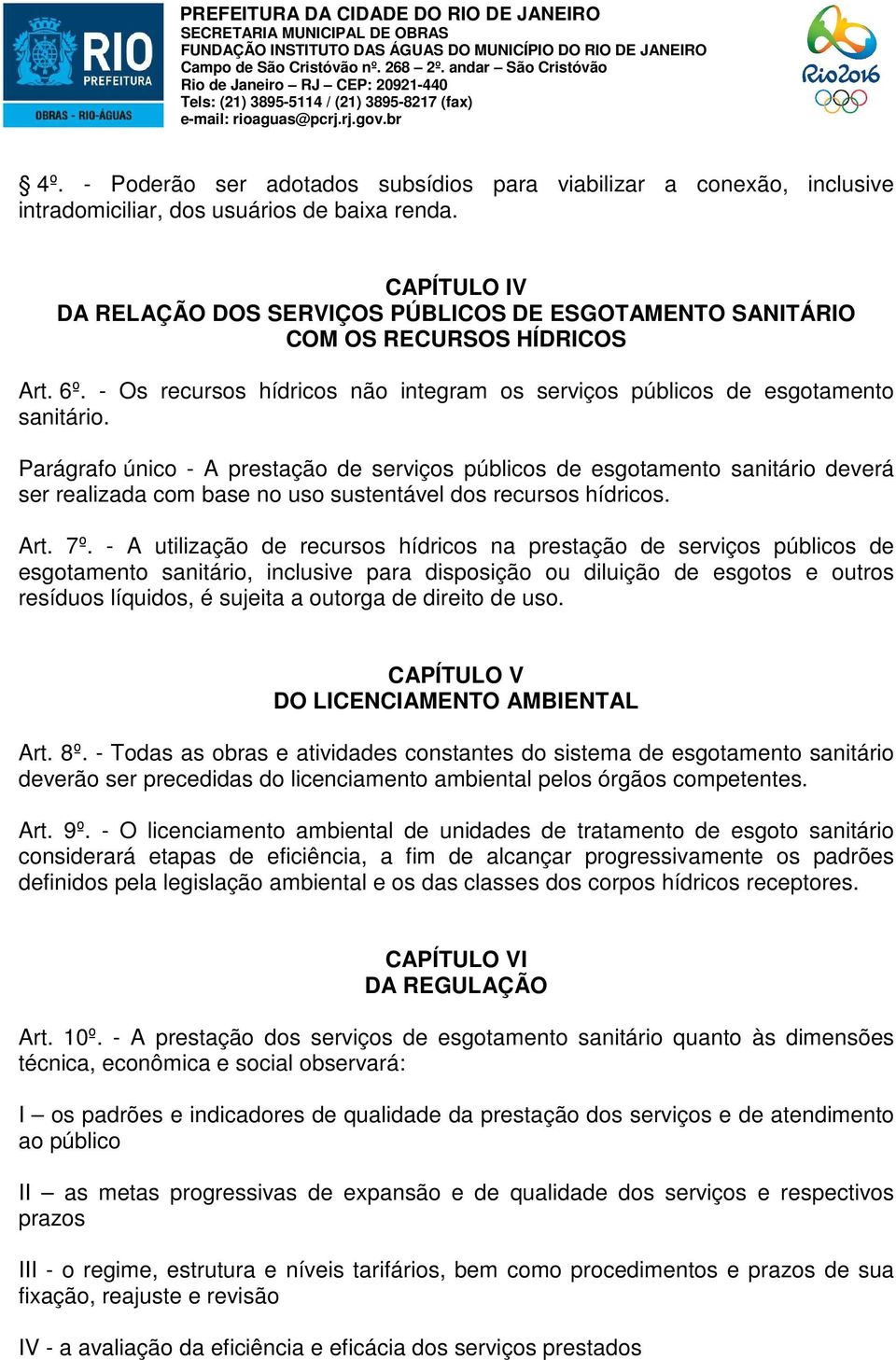 RIO PREFEITURA
OBRAS - RIO-ÁGUAS

PREFEITURA DA CIDADE DO RIO DE JANEIRO
SECRETARIA MUNICIPAL DE OBRAS
FUNDAÇÃO INSTITUTO DAS ÁGUAS DO MUNICÍPIO DO RIO DE JANEIRO
Campo de São Cristóvão nº. 268 – 2º. andar – São Cristóvão
Rio de Janeiro – RJ – CEP: 20921-440
Tels: (21) 3895-5114 / (21) 3895-8217 (fax)
e-mail: rioaguas@pcrj.rj.gov.br

Rio2016

§ 4º. - Poderão ser adotados subsídios para viabilizar a conexão, inclusive intradomiciliar, dos usuários de baixa renda.

CAPÍTULO IV
DA RELAÇÃO DOS SERVIÇOS PÚBLICOS DE ESGOTAMENTO SANITÁRIO COM OS RECURSOS HÍDRICOS

Art. 6º. - Os recursos hídricos não integram os serviços públicos de esgotamento sanitário.

Parágrafo único - A prestação de serviços públicos de esgotamento sanitário deverá ser realizada com base no uso sustentável dos recursos hídricos.

Art. 7º. - A utilização de recursos hídricos na prestação de serviços públicos de esgotamento sanitário, inclusive para disposição ou diluição de esgotos e outros resíduos líquidos, é sujeita a outorga de direito de uso.

CAPÍTULO V
DO LICENCIAMENTO AMBIENTAL

Art. 8º. - Todas as obras e atividades constantes do sistema de esgotamento sanitário deverão ser precedidas do licenciamento ambiental pelos órgãos competentes.

Art. 9º. - O licenciamento ambiental de unidades de tratamento de esgoto sanitário considerará etapas de eficiência, a fim de alcançar progressivamente os padrões definidos pela legislação ambiental e os das classes dos corpos hídricos receptores.

CAPÍTULO VI
DA REGULAÇÃO

Art. 10º. - A prestação dos serviços de esgotamento sanitário quanto às dimensões técnica, econômica e social observará:

I – os padrões e indicadores de qualidade da prestação dos serviços e de atendimento ao público

II – as metas progressivas de expansão e de qualidade dos serviços e respectivos prazos

III - o regime, estrutura e níveis tarifários, bem como procedimentos e prazos de sua fixação, reajuste e revisão

IV - a avaliação da eficiência e eficácia dos serviços prestados